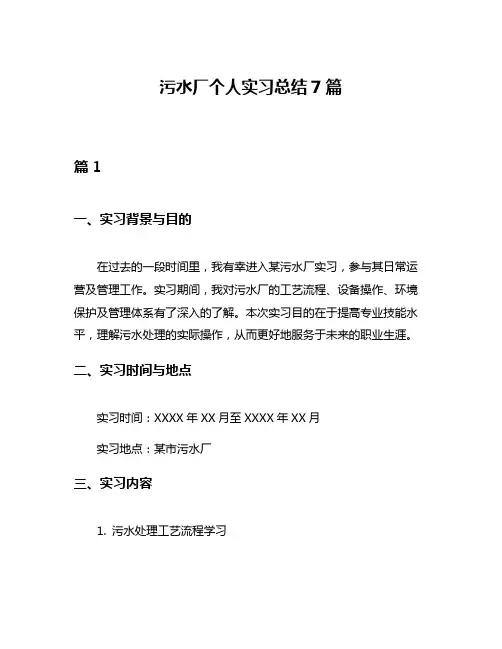 污水厂个人实习总结7篇

篇1

一、实习背景与目的

在过去的一段时间里，我有幸进入某污水厂实习，参与其日常运营及管理工作。实习期间，我对污水厂的工艺流程、设备操作、环境保护及管理体系有了深入的了解。本次实习目的在于提高专业技能水平，理解污水处理的实际操作，从而更好地服务于未来的职业生涯。

二、实习时间与地点

实习时间：XXXX年XX月至XXXX年XX月

实习地点：某市污水厂

三、实习内容

1. 污水处理工艺流程学习